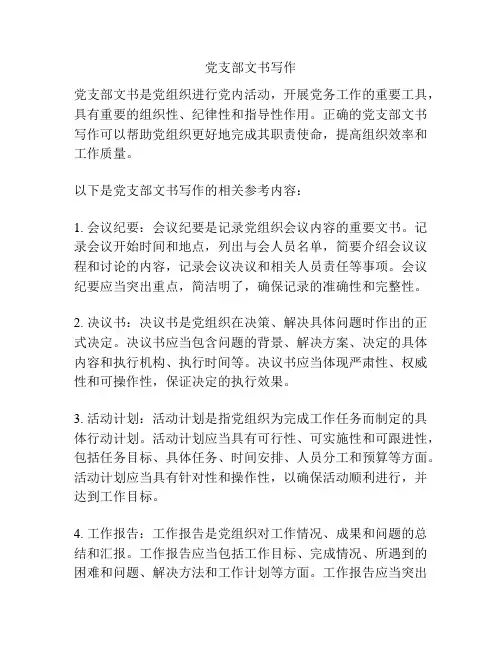 党支部文书写作

党支部文书是党组织进行党内活动，开展党务工作的重要工具，具有重要的组织性、纪律性和指导性作用。正确的党支部文书写作可以帮助党组织更好地完成其职责使命，提高组织效率和工作质量。

以下是党支部文书写作的相关参考内容：

1. 会议纪要：会议纪要是记录党组织会议内容的重要文书。记录会议开始时间和地点，列出与会人员名单，简要介绍会议议程和讨论的内容，记录会议决议和相关人员责任等事项。会议纪要应当突出重点，简洁明了，确保记录的准确性和完整性。

2. 决议书：决议书是党组织在决策、解决具体问题时作出的正式决定。决议书应当包含问题的背景、解决方案、决定的具体内容和执行机构、执行时间等。决议书应当体现严肃性、权威性和可操作性，保证决定的执行效果。

3. 活动计划：活动计划是指党组织为完成工作任务而制定的具体行动计划。活动计划应当具有可行性、可实施性和可跟进性，包括任务目标、具体任务、时间安排、人员分工和预算等方面。活动计划应当具有针对性和操作性，以确保活动顺利进行，并达到工作目标。

4. 工作报告：工作报告是党组织对工作情况、成果和问题的总结和汇报。工作报告应当包括工作目标、完成情况、所遇到的困难和问题、解决方法和工作计划等方面。工作报告应当突出